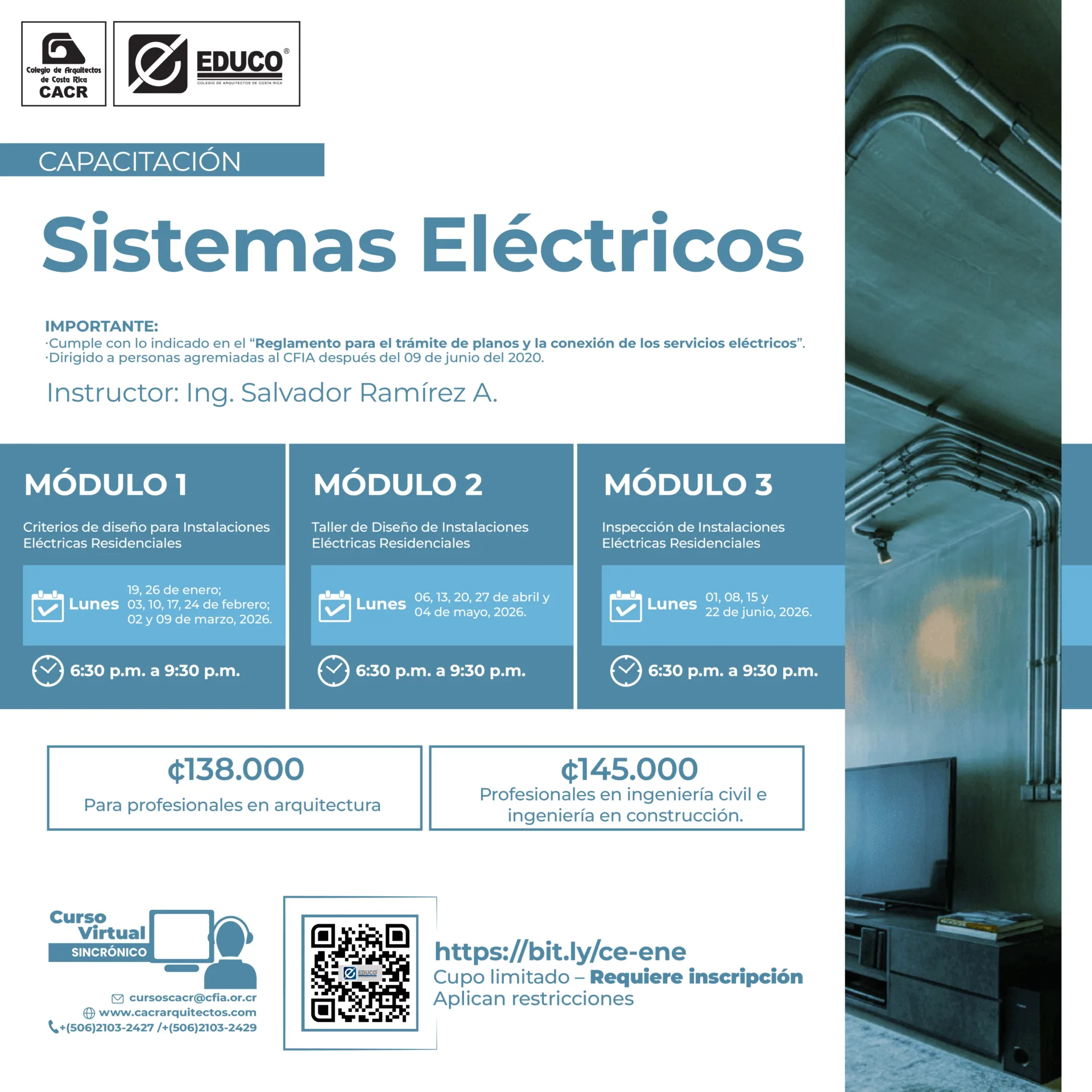 Colegio de Arquitectos de Costa Rica
CACR

EDUCO®
COLEGIO DE ARQUITECTOS DE COSTA RICA

CAPACITACIÓN

Sistemas Eléctricos

IMPORTANTE:
·Cumple con lo indicado en el "Reglamento para el trámite de planos y la conexión de los servicios eléctricos".
·Dirigido a personas agremiadas al CFIA después del 09 de junio del 2020.

Instructor: Ing. Salvador Ramírez A.

MÓDULO 1

Criterios de diseño para Instalaciones Eléctricas Residenciales

Lunes 19, 26 de enero; 03, 10, 17, 24 de febrero; 02 y 09 de marzo, 2026.

6:30 p.m. a 9:30 p.m.

MÓDULO 2

Taller de Diseño de Instalaciones Eléctricas Residenciales

Lunes 06, 13, 20, 27 de abril y 04 de mayo, 2026.

6:30 p.m. a 9:30 p.m.

MÓDULO 3

Inspección de Instalaciones Eléctricas Residenciales

Lunes 01, 08, 15 y 22 de junio, 2026.

6:30 p.m. a 9:30 p.m.

¢138.000
Para profesionales en arquitectura

¢145.000
Profesionales en ingeniería civil e ingeniería en construcción.

Curso Virtual
SINCRÓNICO

cursoscacr@cfia.or.cr
www.cacrarquitectos.com
+(506)2103-2427 /+(506)2103-2429

https://bit.ly/ce-ene
Cupo limitado – Requiere inscripción
Aplican restricciones